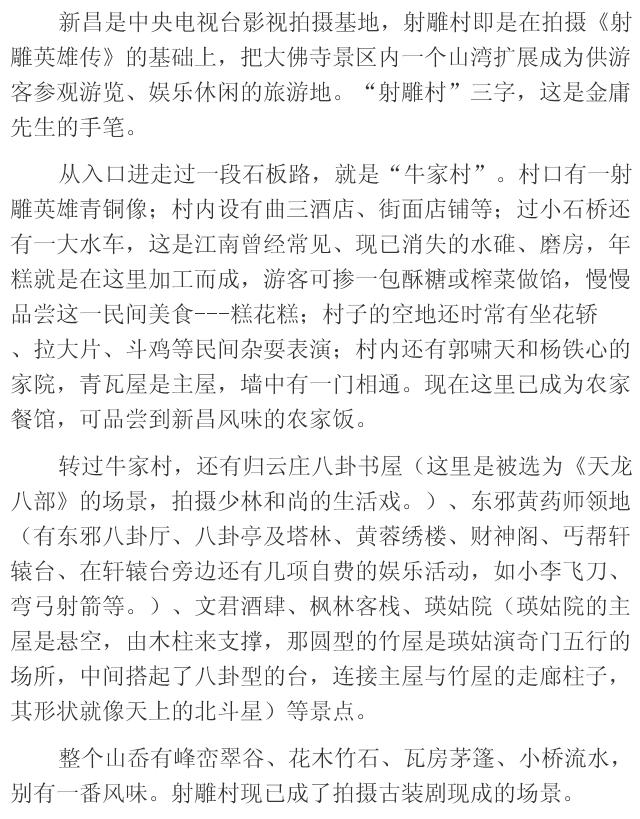 新昌是中央电视台影视拍摄基地，射雕村即是在拍摄《射雕英雄传》的基础上，把大佛寺景区内一个山湾扩展成为供游客参观游览、娱乐休闲的旅游地。“射雕村”三字，这是金庸先生的手笔。

从入口进走过一段石板路，就是“牛家村”。村口有一射雕英雄青铜像；村内设有曲三酒店、街面店铺等；过小石桥还有一大水车，这是江南曾经常见、现已消失的水碓、磨房，年糕就是在这里加工而成，游客可掺一包酥糖或榨菜做馅，慢慢品尝这一民间美食---糕花糕；村子的空地还时常有坐花轿、拉大片、斗鸡等民间杂耍表演；村内还有郭啸天和杨铁心的家院，青瓦屋是主屋，墙中有一门相通。现在这里已成为农家餐馆，可品尝到新昌风味的农家饭。

转过牛家村，还有归云庄八卦书屋（这里是被选为《天龙八部》的场景，拍摄少林和尚的生活戏。）、东邪黄药师领地（有东邪八卦厅、八卦亭及塔林、黄蓉绣楼、财神阁、丐帮轩辕台、在轩辕台旁边还有几项自费的娱乐活动，如小李飞刀、弯弓射箭等。）、文君酒肆、枫林客栈、瑛姑院（瑛姑院的主屋是悬空，由木柱来支撑，那圆型的竹屋是瑛姑演奇门五行的场所，中间搭起了八卦型的台，连接主屋与竹屋的走廊柱子，其形状就像天上的北斗星）等景点。

整个山岙有峰峦翠谷、花木竹石、瓦房茅篷、小桥流水，别有一番风味。射雕村现已成了拍摄古装剧现成的场景。